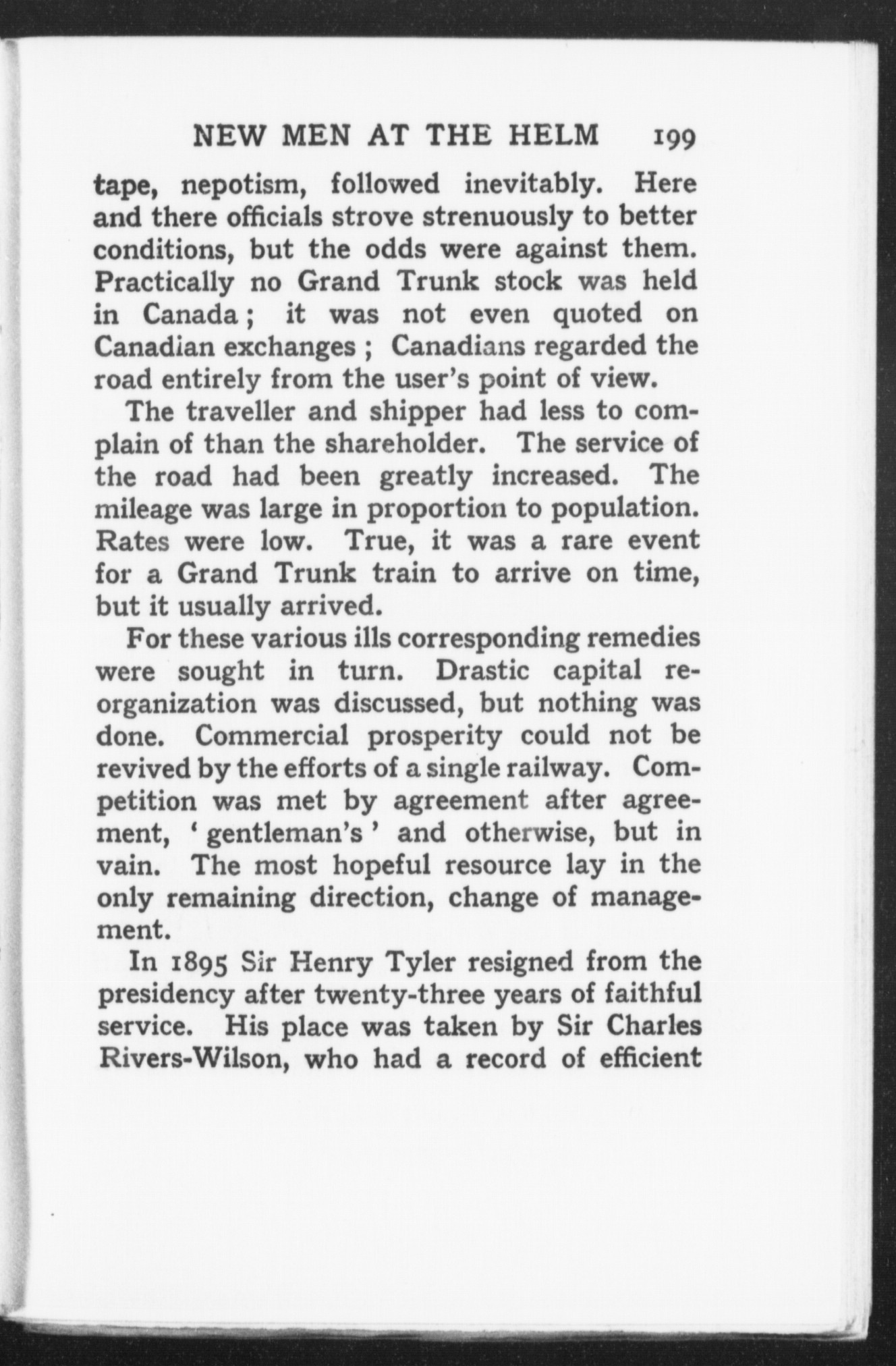 NEW MEN AT THE HELM 199

tape, nepotism, followed inevitably. Here and there officials strove strenuously to better conditions, but the odds were against them. Practically no Grand Trunk stock was held in Canada; it was not even quoted on Canadian exchanges; Canadians regarded the road entirely from the user's point of view.

The traveller and shipper had less to complain of than the shareholder. The service of the road had been greatly increased. The mileage was large in proportion to population. Rates were low. True, it was a rare event for a Grand Trunk train to arrive on time, but it usually arrived.

For these various ills corresponding remedies were sought in turn. Drastic capital reorganization was discussed, but nothing was done. Commercial prosperity could not be revived by the efforts of a single railway. Competition was met by agreement after agreement, 'gentleman's' and otherwise, but in vain. The most hopeful resource lay in the only remaining direction, change of management.

In 1895 Sir Henry Tyler resigned from the presidency after twenty-three years of faithful service. His place was taken by Sir Charles Rivers-Wilson, who had a record of efficient